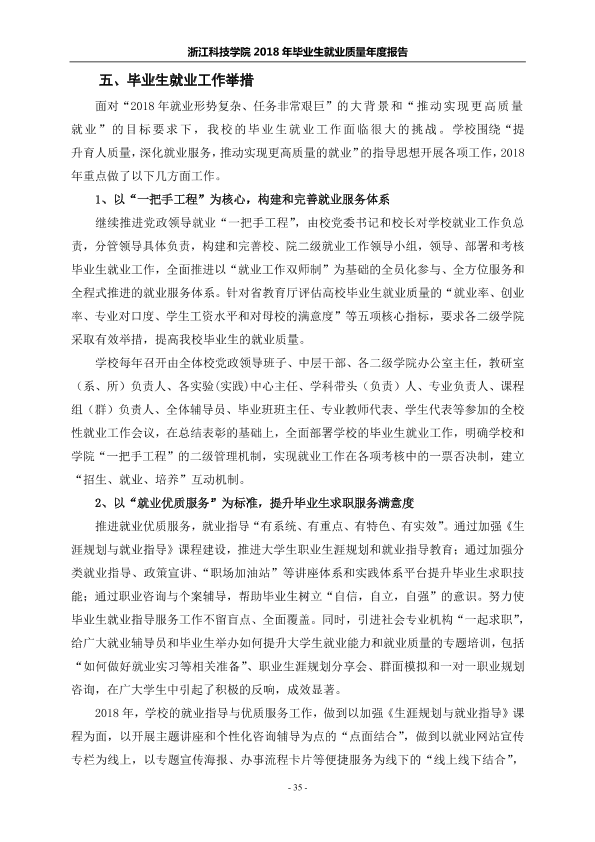 浙江科技学院2018年毕业生就业质量年度报告

五、毕业生就业工作举措

面对“2018年就业形势复杂、任务非常艰巨”的大背景和“推动实现更高质量就业”的目标要求下，我校的毕业生就业工作面临很大的挑战。学校围绕“提升育人质量，深化就业服务，推动实现更高质量的就业”的指导思想开展各项工作，2018年重点做了以下几方面工作。

1、以“一把手工程”为核心，构建和完善就业服务体系

继续推进党政领导就业“一把手工程”，由校党委书记和校长对学校就业工作负总责，分管领导具体负责，构建和完善校、院二级就业工作领导小组，领导、部署和考核毕业生就业工作，全面推进以“就业工作双师制”为基础的全员化参与、全方位服务和全程式推进的就业服务体系。针对省教育厅评估高校毕业生就业质量的“就业率、创业率、专业对口度、学生工资水平和对母校的满意度”等五项核心指标，要求各二级学院采取有效举措，提高我校毕业生的就业质量。

学校每年召开由全体校党政领导班子、中层干部、各二级学院办公室主任，教研室（系、所）负责人、各实验(实践)中心主任、学科带头（负责）人、专业负责人、课程组（群）负责人、全体辅导员、毕业班班主任、专业教师代表、学生代表等参加的全校性就业工作会议，在总结表彰的基础上，全面部署学校的毕业生就业工作，明确学校和学院“一把手工程”的二级管理机制，实现就业工作在各项考核中的一票否决制，建立“招生、就业、培养”互动机制。

2、以“就业优质服务”为标准，提升毕业生求职服务满意度

推进就业优质服务，就业指导“有系统、有重点、有特色、有实效”。通过加强《生涯规划与就业指导》课程建设，推进大学生职业生涯规划和就业指导教育；通过加强分类就业指导、政策宣讲、“职场加油站”等讲座体系和实践体系平台提升毕业生求职技能；通过职业咨询与个案辅导，帮助毕业生树立“自信，自立，自强”的意识。努力使毕业生就业指导服务工作不留盲点、全面覆盖。同时，引进社会专业机构“一起求职”，给广大就业辅导员和毕业生举办如何提升大学生就业能力和就业质量的专题培训，包括“如何做好就业实习等相关准备”、职业生涯规划分享会、群面模拟和一对一职业规划咨询，在广大学生中引起了积极的反响，成效显著。

2018年，学校的就业指导与优质服务工作，做到以加强《生涯规划与就业指导》课程为面，以开展主题讲座和个性化咨询辅导为点的“点面结合”，做到以就业网站宣传专栏为线上，以专题宣传海报、办事流程卡片等便捷服务为线下的“线上线下结合”，

- 35 -